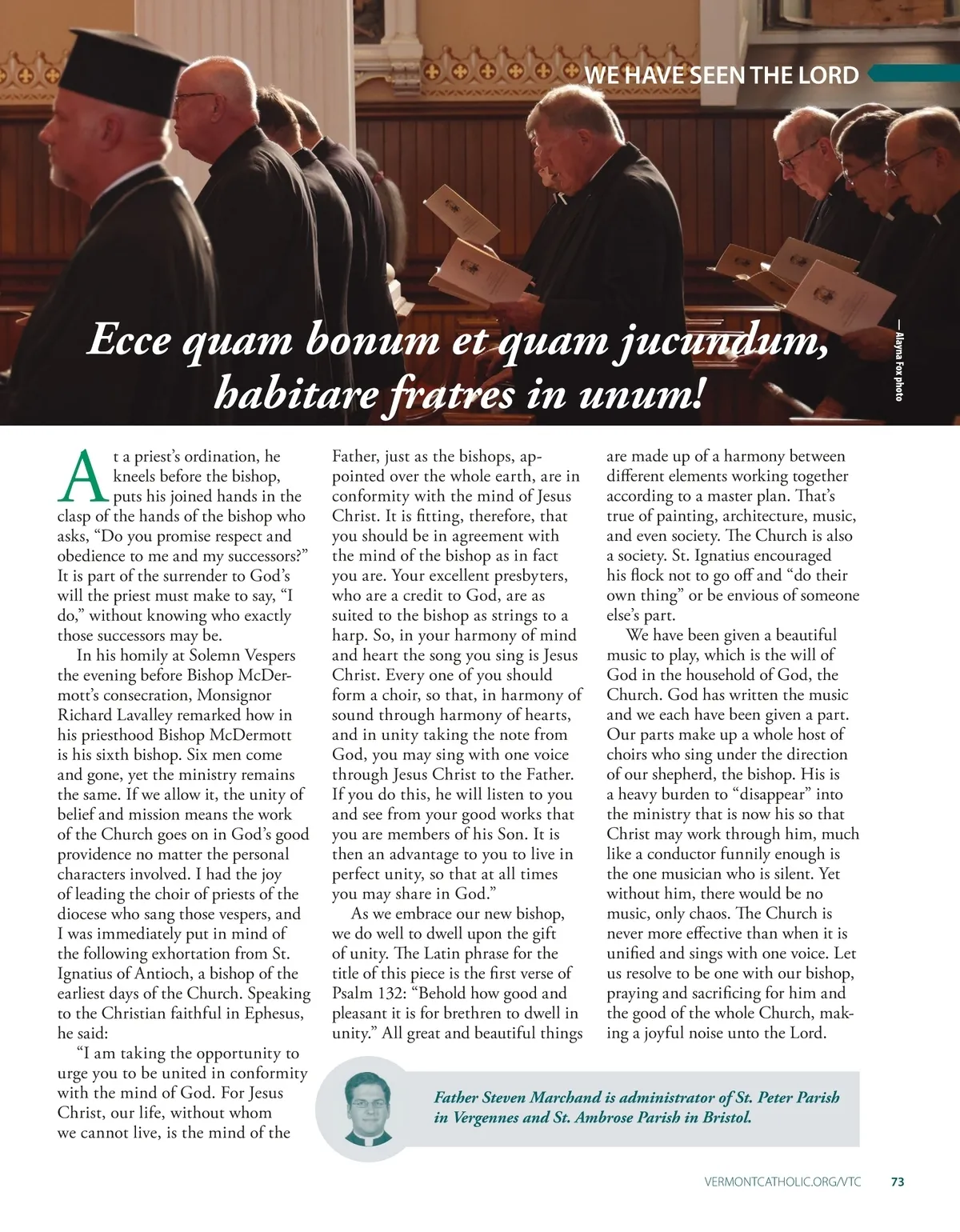 WE HAVE SEEN THE LORD

— Alayna Fox photo

Ecce quam bonum et quam jucundum, habitare fratres in unum!

At a priest's ordination, he kneels before the bishop, puts his joined hands in the clasp of the hands of the bishop who asks, "Do you promise respect and obedience to me and my successors?" It is part of the surrender to God's will the priest must make to say, "I do," without knowing who exactly those successors may be.

In his homily at Solemn Vespers the evening before Bishop McDermott's consecration, Monsignor Richard Lavalley remarked how in his priesthood Bishop McDermott is his sixth bishop. Six men come and gone, yet the ministry remains the same. If we allow it, the unity of belief and mission means the work of the Church goes on in God's good providence no matter the personal characters involved. I had the joy of leading the choir of priests of the diocese who sang those vespers, and I was immediately put in mind of the following exhortation from St. Ignatius of Antioch, a bishop of the earliest days of the Church. Speaking to the Christian faithful in Ephesus, he said:

"I am taking the opportunity to urge you to be united in conformity with the mind of God. For Jesus Christ, our life, without whom we cannot live, is the mind of the Father, just as the bishops, appointed over the whole earth, are in conformity with the mind of Jesus Christ. It is fitting, therefore, that you should be in agreement with the mind of the bishop as in fact you are. Your excellent presbyters, who are a credit to God, are as suited to the bishop as strings to a harp. So, in your harmony of mind and heart the song you sing is Jesus Christ. Every one of you should form a choir, so that, in harmony of sound through harmony of hearts, and in unity taking the note from God, you may sing with one voice through Jesus Christ to the Father. If you do this, he will listen to you and see from your good works that you are members of his Son. It is then an advantage to you to live in perfect unity, so that at all times you may share in God."

As we embrace our new bishop, we do well to dwell upon the gift of unity. The Latin phrase for the title of this piece is the first verse of Psalm 132: "Behold how good and pleasant it is for brethren to dwell in unity." All great and beautiful things are made up of a harmony between different elements working together according to a master plan. That's true of painting, architecture, music, and even society. The Church is also a society. St. Ignatius encouraged his flock not to go off and "do their own thing" or be envious of someone else's part.

We have been given a beautiful music to play, which is the will of God in the household of God, the Church. God has written the music and we each have been given a part. Our parts make up a whole host of choirs who sing under the direction of our shepherd, the bishop. His is a heavy burden to "disappear" into the ministry that is now his so that Christ may work through him, much like a conductor funnily enough is the one musician who is silent. Yet without him, there would be no music, only chaos. The Church is never more effective than when it is unified and sings with one voice. Let us resolve to be one with our bishop, praying and sacrificing for him and the good of the whole Church, making a joyful noise unto the Lord.

Father Steven Marchand is administrator of St. Peter Parish in Vergennes and St. Ambrose Parish in Bristol.

VERMONTCATHOLIC.ORG/VTC 73